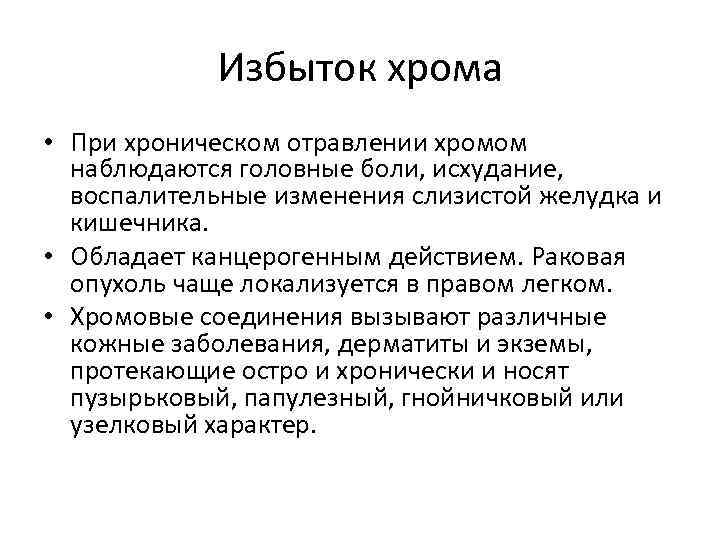 Избыток хрома

• При хроническом отравлении хромом наблюдаются головные боли, исхудание, воспалительные изменения слизистой желудка и кишечника.
• Обладает канцерогенным действием. Раковая опухоль чаще локализуется в правом легком.
• Хромовые соединения вызывают различные кожные заболевания, дерматиты и экземы, протекающие остро и хронически и носят пузырьковый, папулезный, гнойничковый или узелковый характер.